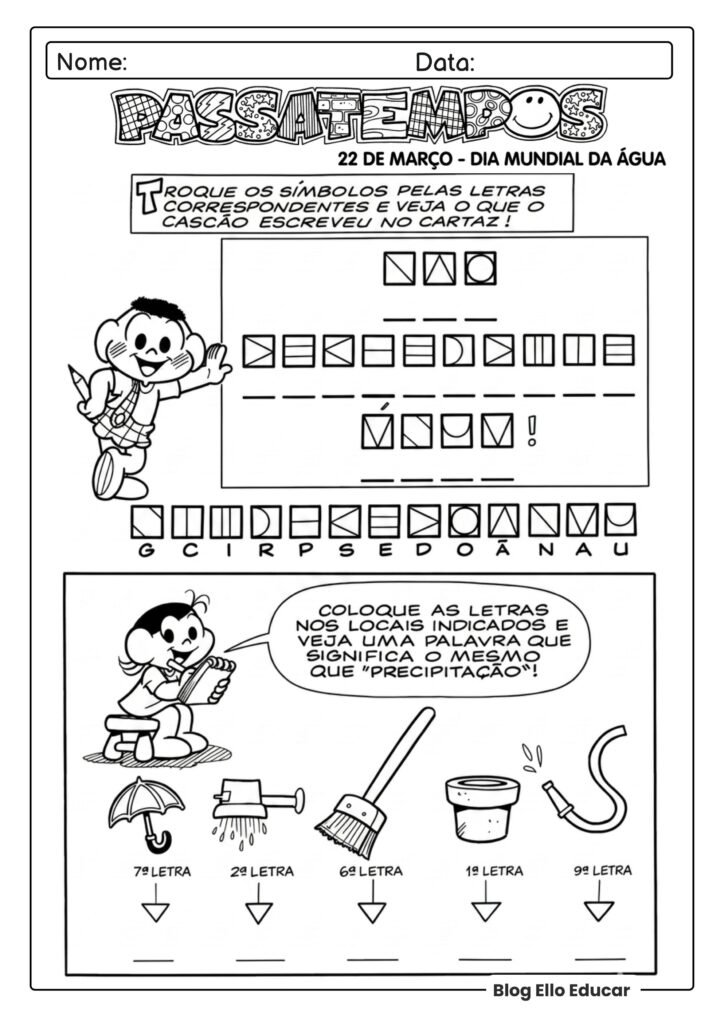 Nome: Data:

PASSATEMPOS

22 DE MARÇO - DIA MUNDIAL DA ÁGUA

TROQUE OS SÍMBOLOS PELAS LETRAS CORRESPONDENTES E VEJA O QUE O CASCÃO ESCREVEU NO CARTAZ!

!

G C I R P S E D O Ã N A U

COLOQUE AS LETRAS NOS LOCAIS INDICADOS E VEJA UMA PALAVRA QUE SIGNIFICA O MESMO QUE "PRECIPITAÇÃO"!

7ª LETRA 2ª LETRA 6ª LETRA 1ª LETRA 9ª LETRA

Blog Ello Educar